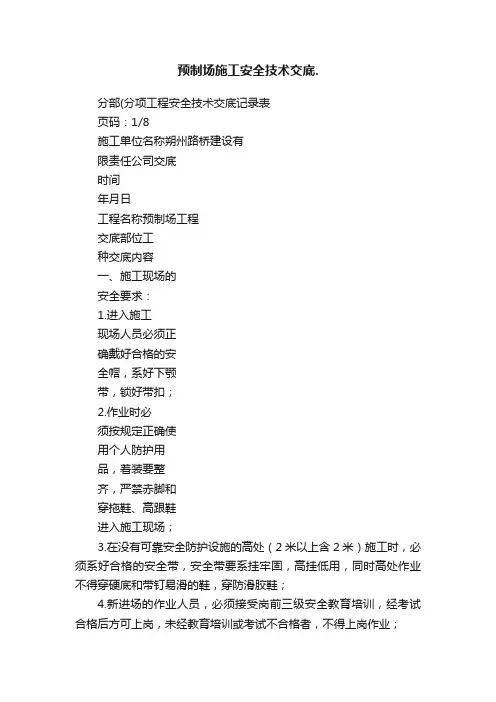 预制场施工安全技术交底.

分部(分项工程安全技术交底记录表

页码：1/8

施工单位名称朔州路桥建设有

限责任公司交底

时间

年月日

工程名称预制场工程

交底部位工

种交底内容

一、施工现场的

安全要求：

1.进入施工

现场人员必须正

确戴好合格的安

全帽，系好下颚

带，锁好带扣；

2.作业时必

须按规定正确使

用个人防护用

品，着装要整

齐，严禁赤脚和

穿拖鞋、高跟鞋

进入施工现场；

3.在没有可靠安全防护设施的高处（2米以上含2米）施工时，必须系好合格的安全带，安全带要系挂牢固，高挂低用，同时高处作业不得穿硬底和带钉易滑的鞋，穿防滑胶鞋；

4.新进场的作业人员，必须接受岗前三级安全教育培训，经考试合格后方可上岗，未经教育培训或考试不合格者，不得上岗作业；